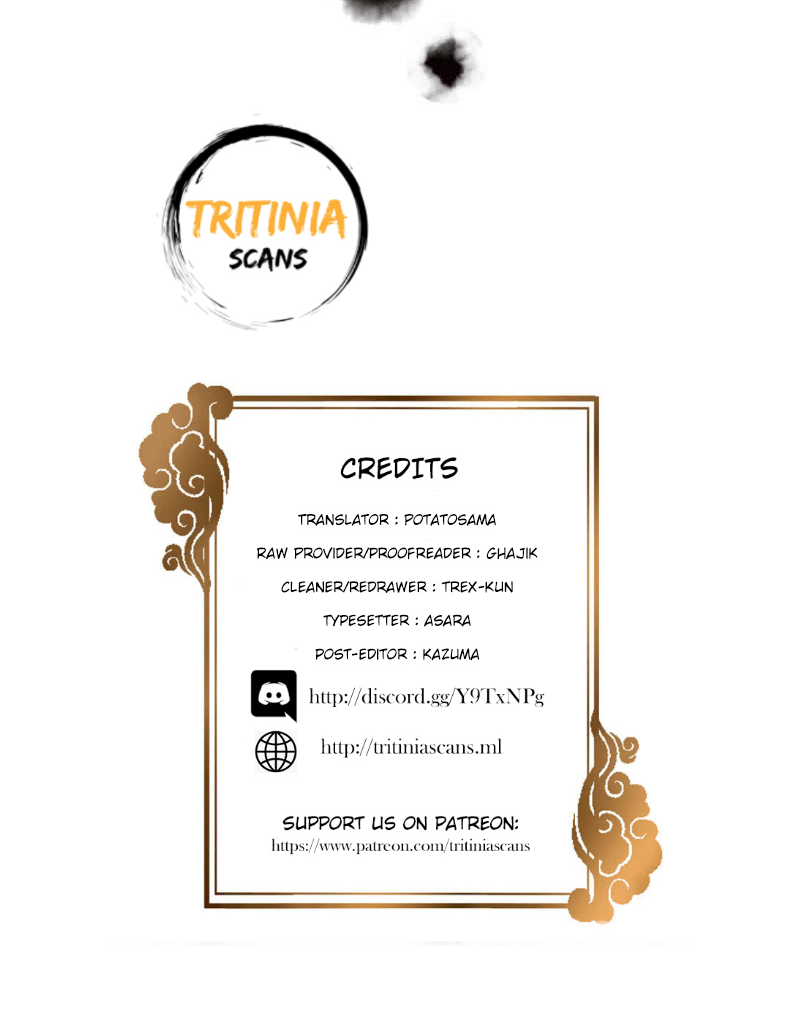 TRITINIA
SCANS

CREDITS

TRANSLATOR : POTATOSAMA

RAW PROVIDER/PROOFREADER : GHAJIK

CLEANER/REDRAWER : TREX-KUN

TYPESETTER : ASARA

POST-EDITOR : KAZUMA

http://discord.gg/Y9TxNPg

http://tritiniascans.ml

SUPPORT US ON PATREON:
https://www.patreon.com/tritiniascans